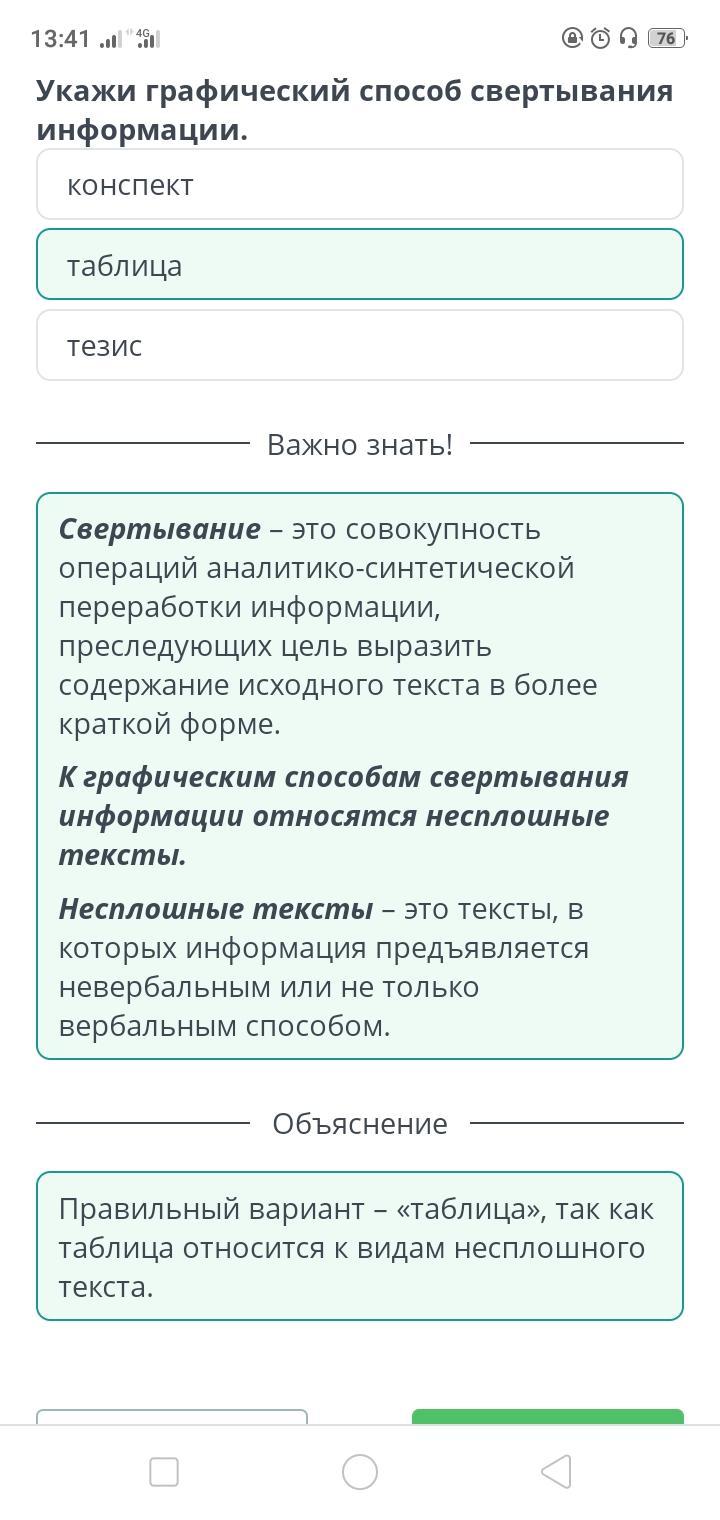 13:41 4G 76

Укажи графический способ свертывания информации.

конспект

таблица

тезис

Важно знать!

Свертывание – это совокупность операций аналитико-синтетической переработки информации, преследующих цель выразить содержание исходного текста в более краткой форме.

К графическим способам свертывания информации относятся несплошные тексты.

Несплошные тексты – это тексты, в которых информация предъявляется невербальным или не только вербальным способом.

Объяснение

Правильный вариант – «таблица», так как таблица относится к видам несплошного текста.